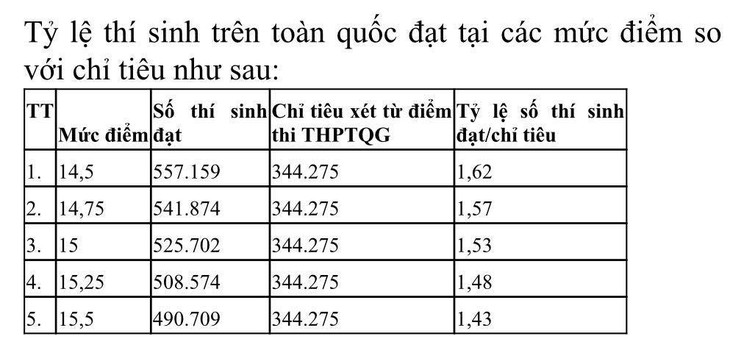 Tỷ lệ thí sinh trên toàn quốc đạt tại các mức điểm so với chỉ tiêu như sau:

| TT | Mức điểm | Số thí sinh đạt | Chỉ tiêu xét từ điểm thi THPTQG | Tỷ lệ số thí sinh đạt/chỉ tiêu |
|---|---|---|---|---|
| 1. | 14,5 | 557.159 | 344.275 | 1,62 |
| 2. | 14,75 | 541.874 | 344.275 | 1,57 |
| 3. | 15 | 525.702 | 344.275 | 1,53 |
| 4. | 15,25 | 508.574 | 344.275 | 1,48 |
| 5. | 15,5 | 490.709 | 344.275 | 1,43 |